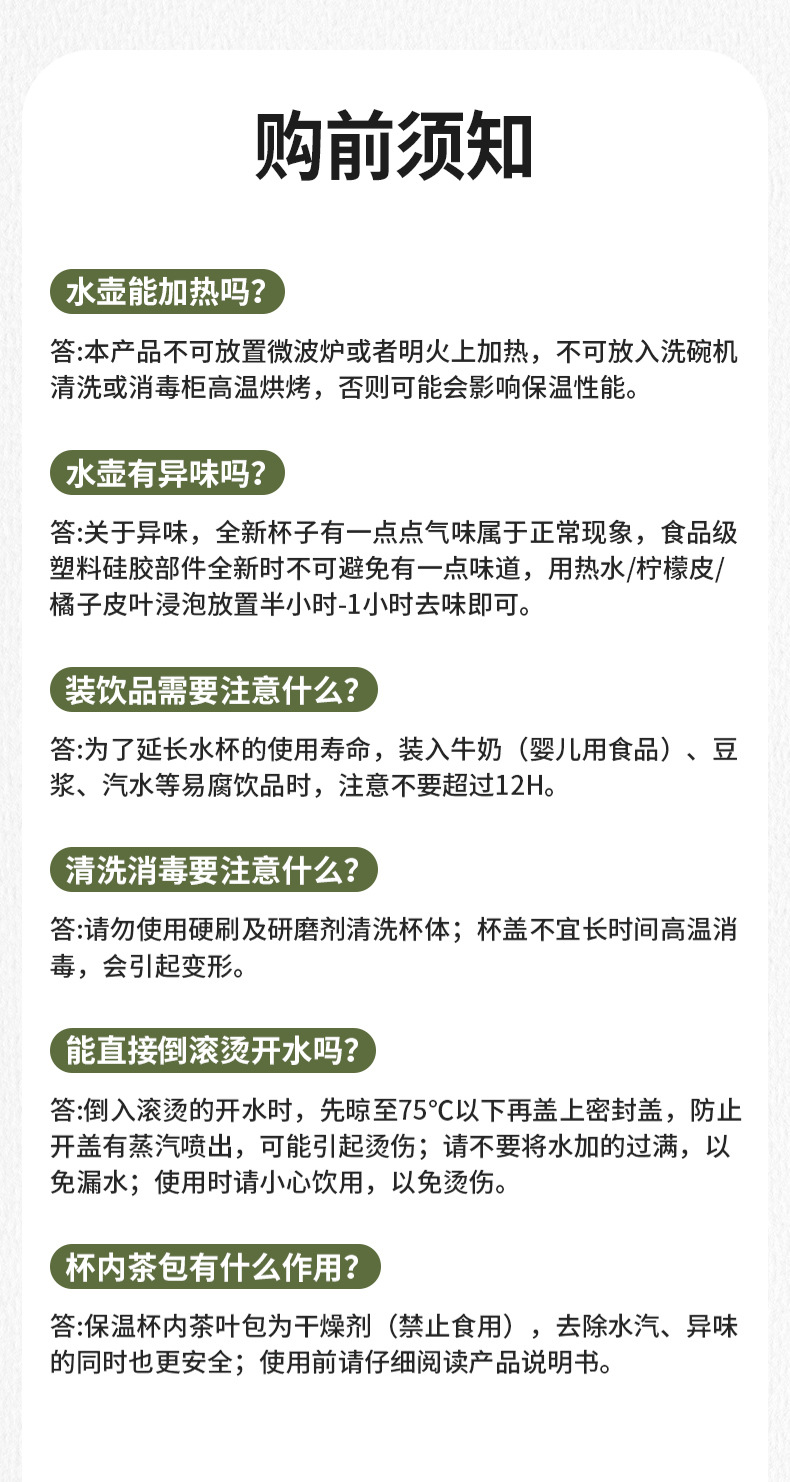 购前须知

水壶能加热吗？

答:本产品不可放置微波炉或者明火上加热，不可放入洗碗机清洗或消毒柜高温烘烤，否则可能会影响保温性能。

水壶有异味吗？

答:关于异味，全新杯子有一点点气味属于正常现象，食品级塑料硅胶部件全新时不可避免有一点味道，用热水/柠檬皮/橘子皮叶浸泡放置半小时-1小时去味即可。

装饮品需要注意什么？

答:为了延长水杯的使用寿命，装入牛奶（婴儿用食品）、豆浆、汽水等易腐饮品时，注意不要超过12H。

清洗消毒要注意什么？

答:请勿使用硬刷及研磨剂清洗杯体；杯盖不宜长时间高温消毒，会引起变形。

能直接倒滚烫开水吗？

答:倒入滚烫的开水时，先晾至75°C以下再盖上密封盖，防止开盖有蒸汽喷出，可能引起烫伤；请不要将水加的过满，以免漏水；使用时请小心饮用，以免烫伤。

杯内茶包有什么作用？

答:保温杯内茶叶包为干燥剂（禁止食用），去除水汽、异味的同时也更安全；使用前请仔细阅读产品说明书。